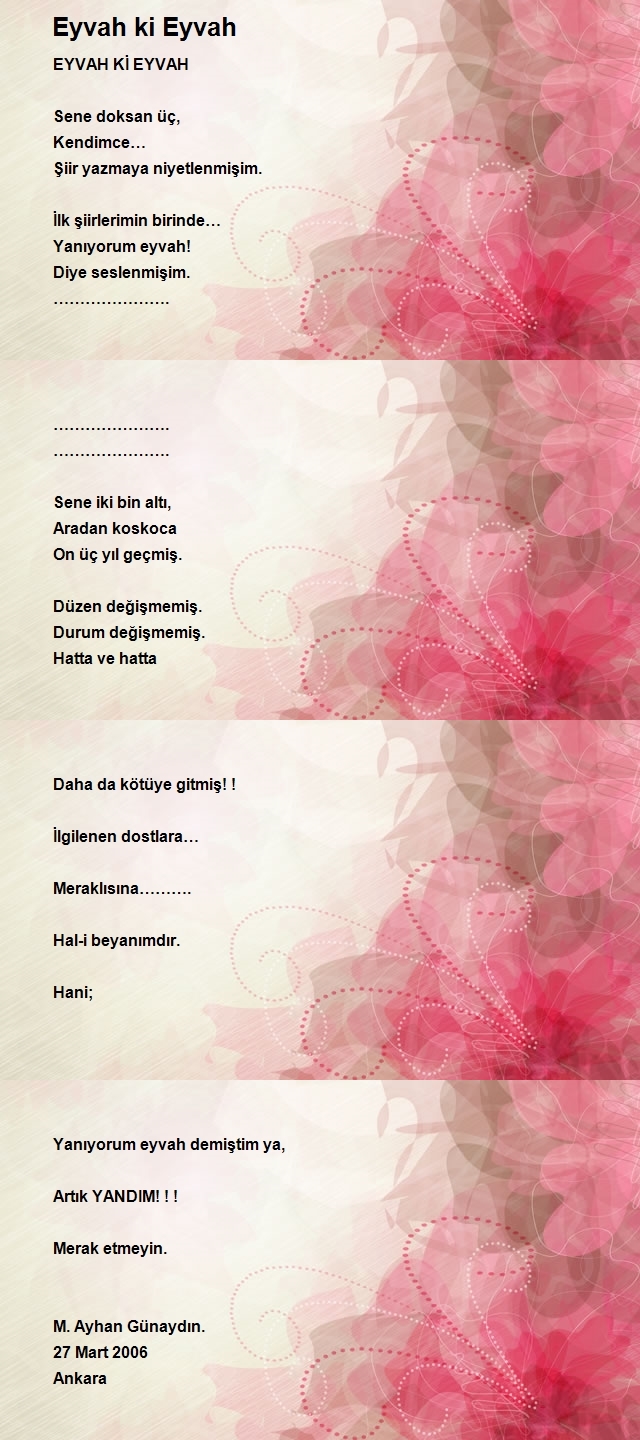 Eyvah ki Eyvah

EYVAH Kİ EYVAH

Sene doksan üç,
Kendimce…
Şiir yazmaya niyetlenmişim.

İlk şiirlerimin birinde…
Yanıyorum eyvah!
Diye seslenmişim.
………………….

………………….
………………….

Sene iki bin altı,
Aradan koskoca
On üç yıl geçmiş.

Düzen değişmemiş.
Durum değişmemiş.
Hatta ve hatta

Daha da kötüye gitmiş! !

İlgilenen dostlara…

Meraklısına……….

Hal-i beyanımdır.

Hani;

Yanıyorum eyvah demiştim ya,

Artık YANDIM! ! !

Merak etmeyin.

M. Ayhan Günaydın.
27 Mart 2006
Ankara